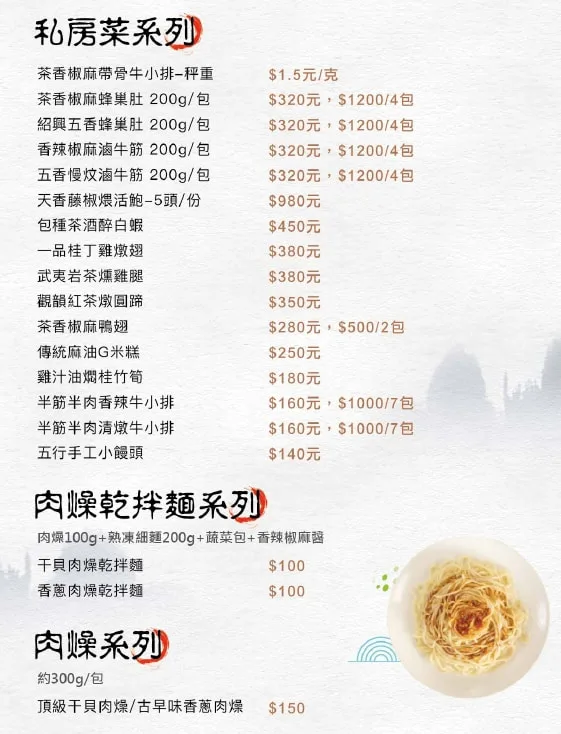 私房菜系列

茶香椒麻帶骨牛小排-秤重 $1.5元/克
茶香椒麻蜂巢肚 200g/包 $320元，$1200/4包
紹興五香蜂巢肚 200g/包 $320元，$1200/4包
香辣椒麻滷牛筋 200g/包 $320元，$1200/4包
五香慢炆滷牛筋 200g/包 $320元，$1200/4包
天香藤椒煨活鮑-5頭/份 $980元
包種茶酒醉白蝦 $450元
一品桂丁雞燉翅 $380元
武夷岩茶燻雞腿 $380元
觀韻紅茶燉圓蹄 $350元
茶香椒麻鴨翅 $280元，$500/2包
傳統麻油G米糕 $250元
雞汁油燜桂竹筍 $180元
半筋半肉香辣牛小排 $160元，$1000/7包
半筋半肉清燉牛小排 $160元，$1000/7包
五行手工小饅頭 $140元

肉燥乾拌麵系列

肉燥100g+熟凍細麵200g+蔬菜包+香辣椒麻醬
干貝肉燥乾拌麵 $100
香蔥肉燥乾拌麵 $100

肉燥系列

約300g/包
頂級干貝肉燥/古早味香蔥肉燥 $150